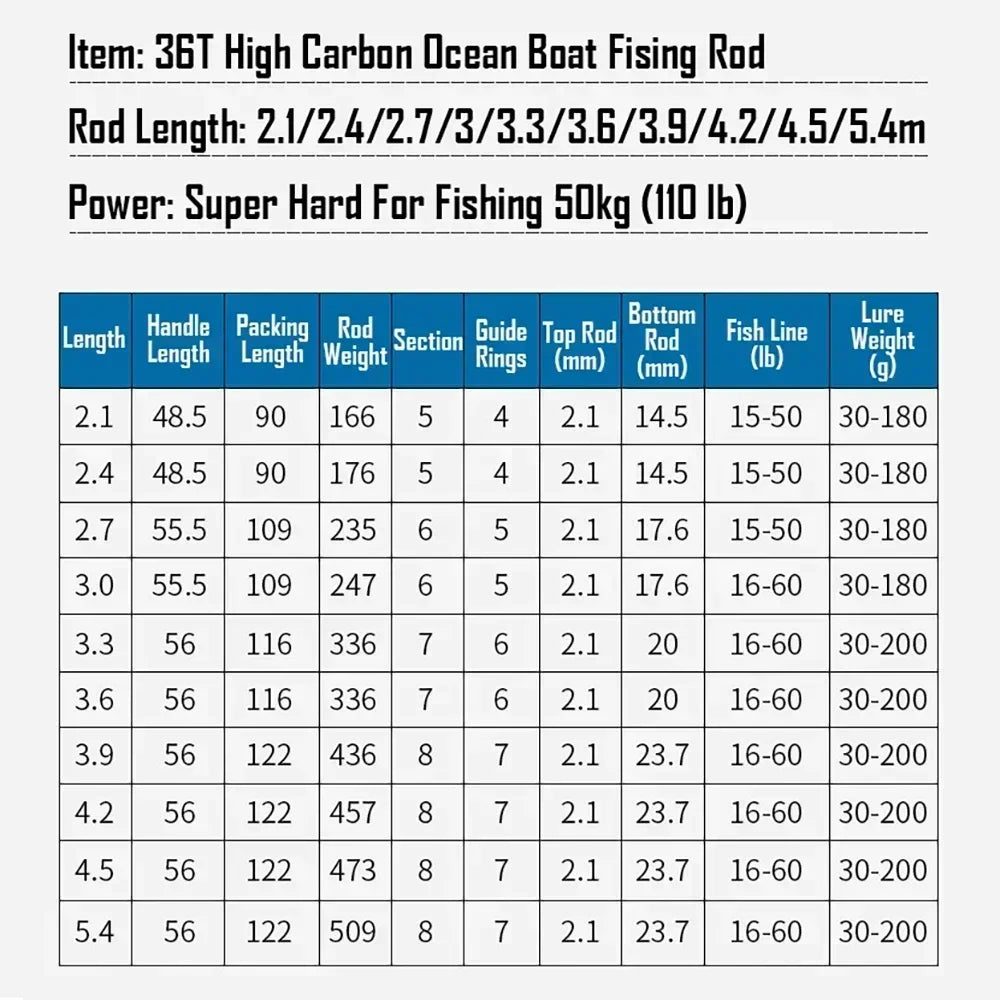 Item: 36T High Carbon Ocean Boat Fising Rod

Rod Length: 2.1/2.4/2.7/3/3.3/3.6/3.9/4.2/4.5/5.4m

Power: Super Hard For Fishing 50kg (110 lb)

| Length | Handle Length | Packing Length | Rod Weight | Section | Guide Rings | Top Rod (mm) | Bottom Rod (mm) | Fish Line (lb) | Lure Weight (g) |
|---|---|---|---|---|---|---|---|---|---|
| 2.1 | 48.5 | 90 | 166 | 5 | 4 | 2.1 | 14.5 | 15-50 | 30-180 |
| 2.4 | 48.5 | 90 | 176 | 5 | 4 | 2.1 | 14.5 | 15-50 | 30-180 |
| 2.7 | 55.5 | 109 | 235 | 6 | 5 | 2.1 | 17.6 | 15-50 | 30-180 |
| 3.0 | 55.5 | 109 | 247 | 6 | 5 | 2.1 | 17.6 | 16-60 | 30-180 |
| 3.3 | 56 | 116 | 336 | 7 | 6 | 2.1 | 20 | 16-60 | 30-200 |
| 3.6 | 56 | 116 | 336 | 7 | 6 | 2.1 | 20 | 16-60 | 30-200 |
| 3.9 | 56 | 122 | 436 | 8 | 7 | 2.1 | 23.7 | 16-60 | 30-200 |
| 4.2 | 56 | 122 | 457 | 8 | 7 | 2.1 | 23.7 | 16-60 | 30-200 |
| 4.5 | 56 | 122 | 473 | 8 | 7 | 2.1 | 23.7 | 16-60 | 30-200 |
| 5.4 | 56 | 122 | 509 | 8 | 7 | 2.1 | 23.7 | 16-60 | 30-200 |